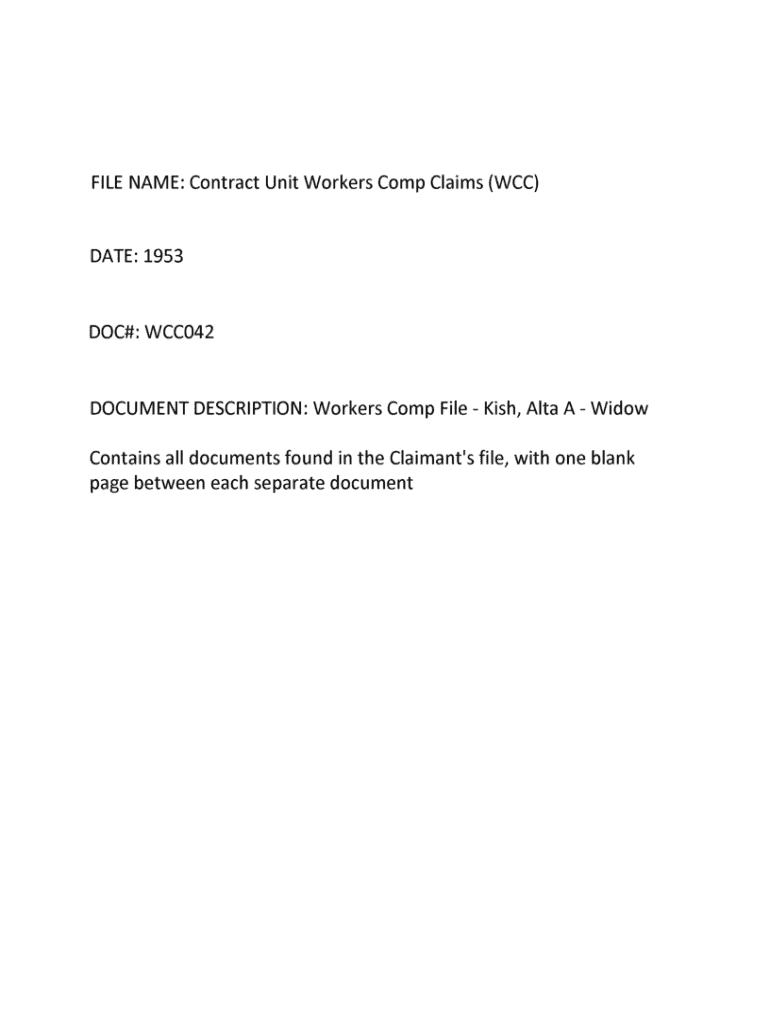 FILE NAME: Contract Unit Workers Comp Claims (WCC)

DATE: 1953

DOC#: WCC042

DOCUMENT DESCRIPTION: Workers Comp File - Kish, Alta A - Widow

Contains all documents found in the Claimant's file, with one blank page between each separate document